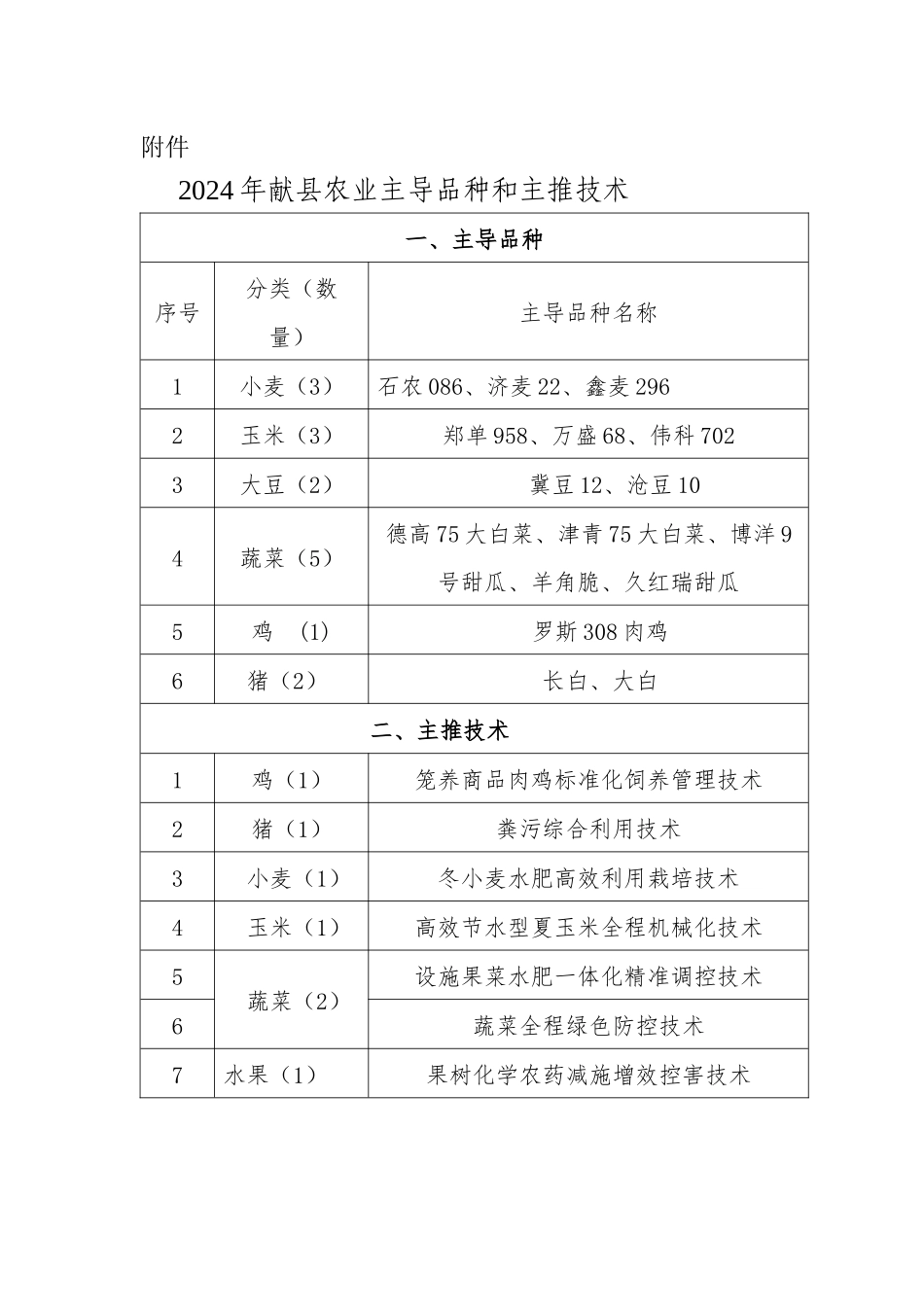 附件

2024年献县农业主导品种和主推技术

| 一、主导品种 | | |
|---|---|---|
| 序号 | 分类（数量） | 主导品种名称 |
| 1 | 小麦（3） | 石农086、济麦22、鑫麦296 |
| 2 | 玉米（3） | 郑单958、万盛68、伟科702 |
| 3 | 大豆（2） | 冀豆12、沧豆10 |
| 4 | 蔬菜（5） | 德高75大白菜、津青75大白菜、博洋9号甜瓜、羊角脆、久红瑞甜瓜 |
| 5 | 鸡 （1） | 罗斯308肉鸡 |
| 6 | 猪（2） | 长白、大白 |
| 二、主推技术 | | |
| 1 | 鸡（1） | 笼养商品肉鸡标准化饲养管理技术 |
| 2 | 猪（1） | 粪污综合利用技术 |
| 3 | 小麦（1） | 冬小麦水肥高效利用栽培技术 |
| 4 | 玉米（1） | 高效节水型夏玉米全程机械化技术 |
| 5 | 蔬菜（2） | 设施果菜水肥一体化精准调控技术 |
| 6 | | 蔬菜全程绿色防控技术 |
| 7 | 水果（1） | 果树化学农药减施增效控害技术 |